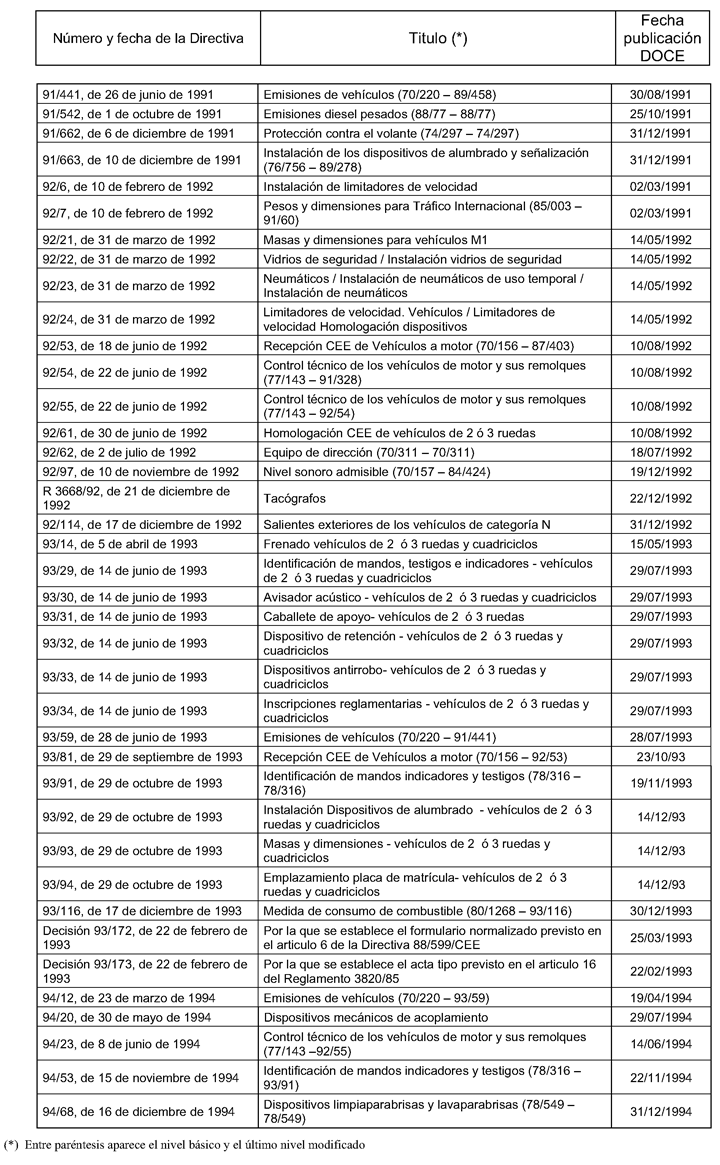 | Número y fecha de la Directiva | Titulo (*) | Fecha publicación DOCE |
|---|---|---|
| 91/441, de 26 de junio de 1991 | Emisiones de vehículos (70/220 – 89/458) | 30/08/1991 |
| 91/542, de 1 de octubre de 1991 | Emisiones diesel pesados (88/77 – 88/77) | 25/10/1991 |
| 91/662, de 6 de diciembre de 1991 | Protección contra el volante (74/297 – 74/297) | 31/12/1991 |
| 91/663, de 10 de diciembre de 1991 | Instalación de los dispositivos de alumbrado y señalización (76/756 – 89/278) | 31/12/1991 |
| 92/6, de 10 de febrero de 1992 | Instalación de limitadores de velocidad | 02/03/1991 |
| 92/7, de 10 de febrero de 1992 | Pesos y dimensiones para Tráfico Internacional (85/003 – 91/60) | 02/03/1991 |
| 92/21, de 31 de marzo de 1992 | Masas y dimensiones para vehículos M1 | 14/05/1992 |
| 92/22, de 31 de marzo de 1992 | Vidrios de seguridad / Instalación vidrios de seguridad | 14/05/1992 |
| 92/23, de 31 de marzo de 1992 | Neumáticos / Instalación de neumáticos de uso temporal / Instalación de neumáticos | 14/05/1992 |
| 92/24, de 31 de marzo de 1992 | Limitadores de velocidad. Vehículos / Limitadores de velocidad Homologación dispositivos | 14/05/1992 |
| 92/53, de 18 de junio de 1992 | Recepción CEE de Vehículos a motor (70/156 – 87/403) | 10/08/1992 |
| 92/54, de 22 de junio de 1992 | Control técnico de los vehículos de motor y sus remolques (77/143 – 91/328) | 10/08/1992 |
| 92/55, de 22 de junio de 1992 | Control técnico de los vehículos de motor y sus remolques (77/143 – 92/54) | 10/08/1992 |
| 92/61, de 30 de junio de 1992 | Homologación CEE de vehículos de 2 ó 3 ruedas | 10/08/1992 |
| 92/62, de 2 de julio de 1992 | Equipo de dirección (70/311 – 70/311) | 18/07/1992 |
| 92/97, de 10 de noviembre de 1992 | Nivel sonoro admisible (70/157 – 84/424) | 19/12/1992 |
| R 3668/92, de 21 de diciembre de 1992 | Tacógrafos | 22/12/1992 |
| 92/114, de 17 de diciembre de 1992 | Salientes exteriores de los vehículos de categoría N | 31/12/1992 |
| 93/14, de 5 de abril de 1993 | Frenado vehículos de 2 ó 3 ruedas y cuadriciclos | 15/05/1993 |
| 93/29, de 14 de junio de 1993 | Identificación de mandos, testigos e indicadores - vehículos de 2 ó 3 ruedas y cuadriciclos | 29/07/1993 |
| 93/30, de 14 de junio de 1993 | Avisador acústico - vehículos de 2 ó 3 ruedas y cuadriciclos | 29/07/1993 |
| 93/31, de 14 de junio de 1993 | Caballete de apoyo- vehículos de 2 ó 3 ruedas | 29/07/1993 |
| 93/32, de 14 de junio de 1993 | Dispositivo de retención - vehículos de 2 ó 3 ruedas y cuadriciclos | 29/07/1993 |
| 93/33, de 14 de junio de 1993 | Dispositivos antirrobo- vehículos de 2 ó 3 ruedas y cuadriciclos | 29/07/1993 |
| 93/34, de 14 de junio de 1993 | Inscripciones reglamentarias - vehículos de 2 ó 3 ruedas y cuadriciclos | 29/07/1993 |
| 93/59, de 28 de junio de 1993 | Emisiones de vehículos (70/220 – 91/441) | 28/07/1993 |
| 93/81, de 29 de septiembre de 1993 | Recepción CEE de Vehículos a motor (70/156 – 92/53) | 23/10/93 |
| 93/91, de 29 de octubre de 1993 | Identificación de mandos indicadores y testigos (78/316 – 78/316) | 19/11/1993 |
| 93/92, de 29 de octubre de 1993 | Instalación Dispositivos de alumbrado - vehículos de 2 ó 3 ruedas y cuadriciclos | 14/12/93 |
| 93/93, de 29 de octubre de 1993 | Masas y dimensiones - vehículos de 2 ó 3 ruedas y cuadriciclos | 14/12/93 |
| 93/94, de 29 de octubre de 1993 | Emplazamiento placa de matrícula- vehículos de 2 ó 3 ruedas y cuadriciclos | 14/12/93 |
| 93/116, de 17 de diciembre de 1993 | Medida de consumo de combustible (80/1268 – 93/116) | 30/12/1993 |
| Decisión 93/172, de 22 de febrero de 1993 | Por la que se establece el formulario normalizado previsto en el articulo 6 de la Directiva 88/599/CEE | 25/03/1993 |
| Decisión 93/173, de 22 de febrero de 1993 | Por la que se establece el acta tipo previsto en el articulo 16 del Reglamento 3820/85 | 22/02/1993 |
| 94/12, de 23 de marzo de 1994 | Emisiones de vehículos (70/220 – 93/59) | 19/04/1994 |
| 94/20, de 30 de mayo de 1994 | Dispositivos mecánicos de acoplamiento | 29/07/1994 |
| 94/23, de 8 de junio de 1994 | Control técnico de los vehículos de motor y sus remolques (77/143 –92/55) | 14/06/1994 |
| 94/53, de 15 de noviembre de 1994 | Identificación de mandos indicadores y testigos (78/316 – 93/91) | 22/11/1994 |
| 94/68, de 16 de diciembre de 1994 | Dispositivos limpiaparabrisas y lavaparabrisas (78/549 – 78/549) | 31/12/1994 |

(*) Entre paréntesis aparece el nivel básico y el último nivel modificado